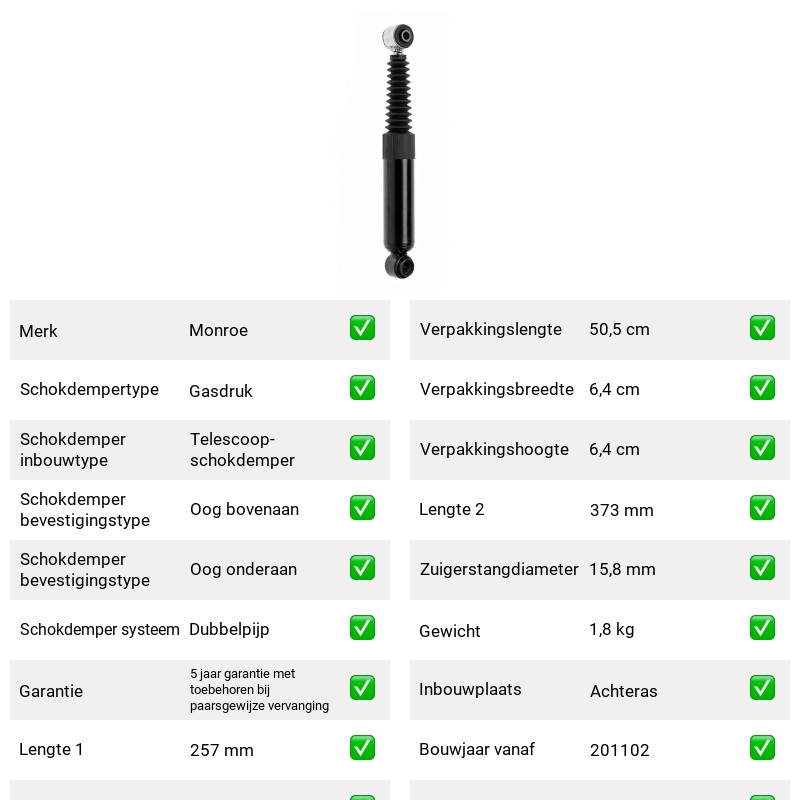 Merk Monroe ☑

Schokdempertype Gasdruk ☑

Schokdemper inbouwtype Telescoop-schokdemper ☑

Schokdemper bevestigingstype Oog bovenaan ☑

Schokdemper bevestigingstype Oog onderaan ☑

Schokdemper systeem Dubbelpijp ☑

Garantie 5 jaar garantie met toebehoren bij paarsgewijze vervanging ☑

Lengte 1 257 mm ☑

Verpakkingslengte 50,5 cm ☑

Verpakkingsbreedte 6,4 cm ☑

Verpakkingshoogte 6,4 cm ☑

Lengte 2 373 mm ☑

Zuigerstangdiameter 15,8 mm ☑

Gewicht 1,8 kg ☑

Inbouwplaats Achteras ☑

Bouwjaar vanaf 201102 ☑